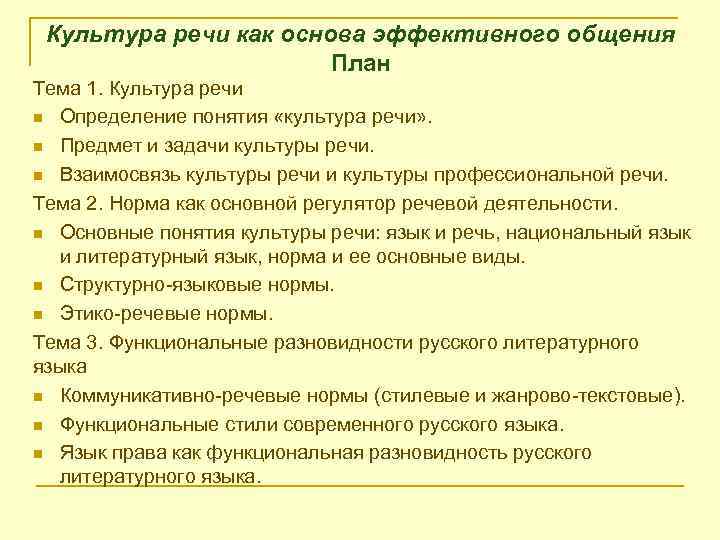 Культура речи как основа эффективного общения
План

Тема 1. Культура речи

Определение понятия «культура речи».

Предмет и задачи культуры речи.

Взаимосвязь культуры речи и культуры профессиональной речи.

Тема 2. Норма как основной регулятор речевой деятельности.

Основные понятия культуры речи: язык и речь, национальный язык и литературный язык, норма и ее основные виды.

Структурно-языковые нормы.

Этико-речевые нормы.

Тема 3. Функциональные разновидности русского литературного языка

Коммуникативно-речевые нормы (стилевые и жанрово-текстовые).

Функциональные стили современного русского языка.

Язык права как функциональная разновидность русского литературного языка.